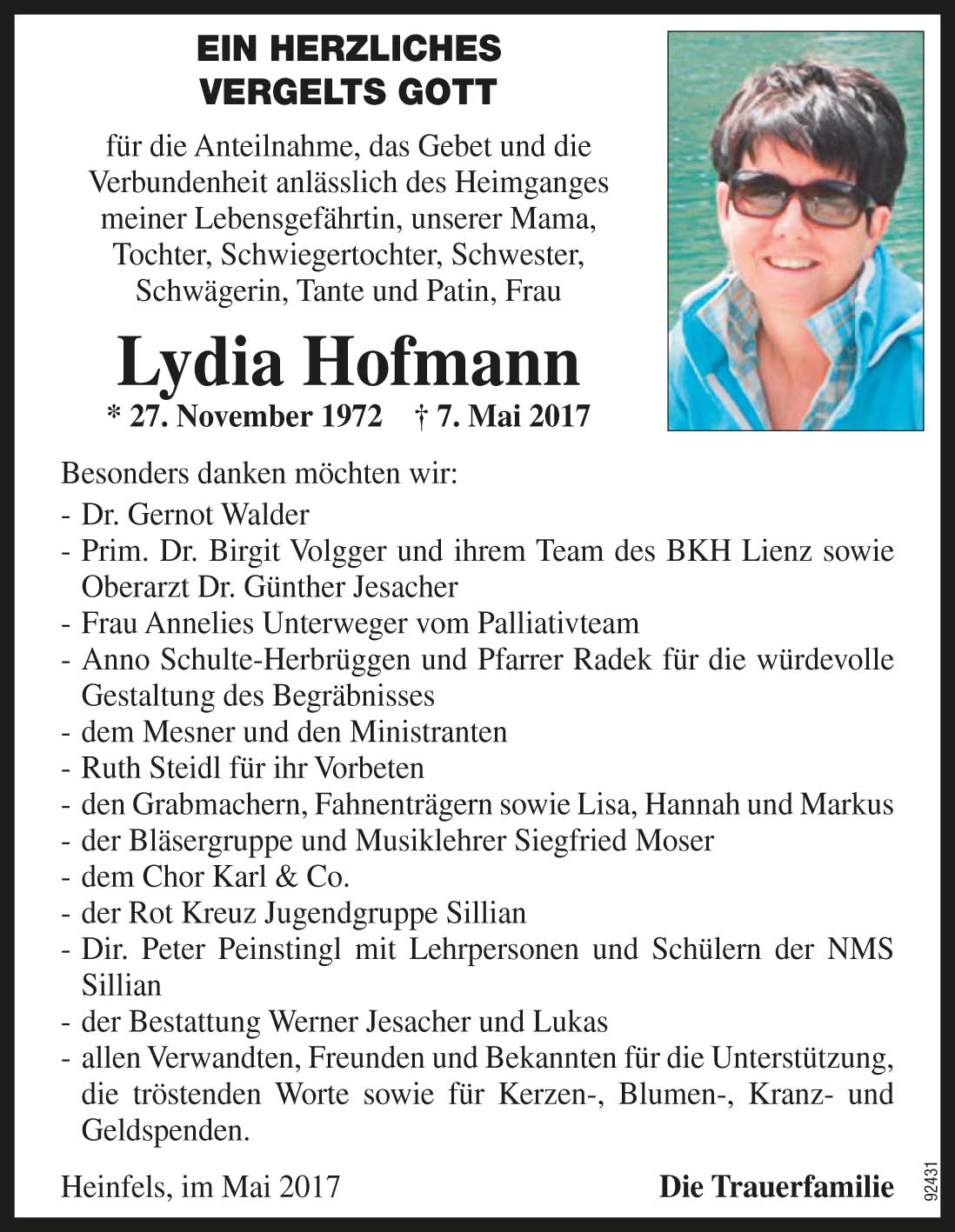 EIN HERZLICHES
VERGELTS GOTT

für die Anteilnahme, das Gebet und die Verbundenheit anlässlich des Heimganges meiner Lebensgefährtin, unserer Mama, Tochter, Schwiegertochter, Schwester, Schwägerin, Tante und Patin, Frau

Lydia Hofmann

* 27. November 1972 † 7. Mai 2017

Besonders danken möchten wir:
- Dr. Gernot Walder
- Prim. Dr. Birgit Volgger und ihrem Team des BKH Lienz sowie Oberarzt Dr. Günther Jesacher
- Frau Annelies Unterweger vom Palliativteam
- Anno Schulte-Herbrüggen und Pfarrer Radek für die würdevolle Gestaltung des Begräbnisses
- dem Mesner und den Ministranten
- Ruth Steidl für ihr Vorbeten
- den Grabmachern, Fahnenträgern sowie Lisa, Hannah und Markus
- der Bläsergruppe und Musiklehrer Siegfried Moser
- dem Chor Karl & Co.
- der Rot Kreuz Jugendgruppe Sillian
- Dir. Peter Peinstingl mit Lehrpersonen und Schülern der NMS Sillian
- der Bestattung Werner Jesacher und Lukas
- allen Verwandten, Freunden und Bekannten für die Unterstützung, die tröstenden Worte sowie für Kerzen-, Blumen-, Kranz- und Geldspenden.

Heinfels, im Mai 2017

Die Trauerfamilie

92431